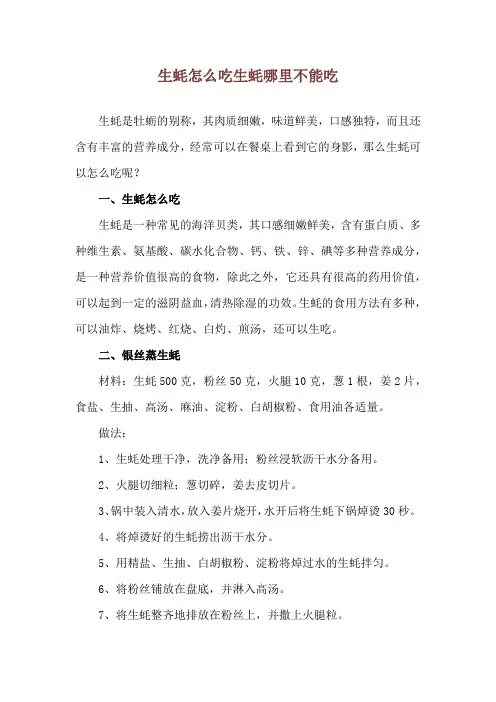 生蚝怎么吃生蚝哪里不能吃

生蚝是牡蛎的别称，其肉质细嫩，味道鲜美，口感独特，而且还含有丰富的营养成分，经常可以在餐桌上看到它的身影，那么生蚝可以怎么吃呢？

一、生蚝怎么吃

生蚝是一种常见的海洋贝类，其口感细嫩鲜美，含有蛋白质、多种维生素、氨基酸、碳水化合物、钙、铁、锌、碘等多种营养成分，是一种营养价值很高的食物，除此之外，它还具有很高的药用价值，可以起到一定的滋阴益血，清热除湿的功效。生蚝的食用方法有多种，可以油炸、烧烤、红烧、白灼、煎汤，还可以生吃。

二、银丝蒸生蚝

材料：生蚝 500 克，粉丝 50 克，火腿 10 克，葱 1 根，姜 2 片，食盐、生抽、高汤、麻油、淀粉、白胡椒粉、食用油各适量。

做法：

1、生蚝处理干净，洗净备用；粉丝浸软沥干水分备用。

2、火腿切细粒；葱切碎，姜去皮切片。

3、锅中装入清水，放入姜片烧开，水开后将生蚝下锅焯烫 30 秒。

4、将焯烫好的生蚝捞出沥干水分。

5、用精盐、生抽、白胡椒粉、淀粉将焯过水的生蚝拌匀。

6、将粉丝铺放在盘底，并淋入高汤。

7、将生蚝整齐地排放在粉丝上，并撒上火腿粒。